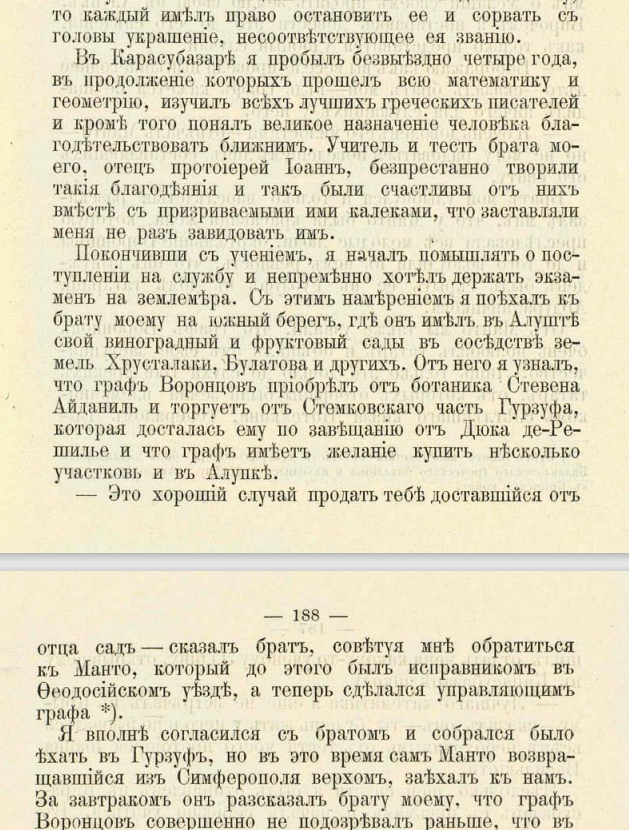 то каждый имѣлъ право остановить ее и сорвать съ головы украшеніе, несоотвѣтствующее ея званію.

Въ Карасубазарѣ я пробылъ безвыѣздно четыре года, въ продолженіе которыхъ прошелъ всю математику и геометрію, изучилъ всѣхъ лучшихъ греческихъ писателей и кромѣ того понялъ великое назначеніе человѣка благодѣтельствовать ближнимъ. Учитель и тесть брата моего, отецъ протоіерей Іоаннъ, безпрестанно творили такія благодѣянія и такъ были счастливы отъ нихъ вмѣстѣ съ призриваемыми ими калеками, что заставляли меня не разъ завидовать имъ.

Покончивши съ ученіемъ, я началъ помышлять о поступленіи на службу и непремѣнно хотѣлъ держать экзаменъ на землемѣра. Съ этимъ намѣреніемъ я поѣхалъ къ брату моему на южный берегъ, гдѣ онъ имѣлъ въ Алуштѣ свой виноградный и фруктовый сады въ сосѣдствѣ земель Хрусталаки, Булатова и другихъ. Отъ него я узналъ, что графъ Воронцовъ пріобрѣлъ отъ ботаника Стевена Айданиль и торгуетъ отъ Стемковскаго часть Гурзуфа, которая досталась ему по завѣщанію отъ Дюка де-Решилье и что графъ имѣетъ желаніе купить нѣсколько участковъ и въ Алупкѣ.

— Это хорошій случай продать тебѣ доставшійся отъ

— 188 —

отца садъ — сказалъ братъ, совѣтуя мнѣ обратиться къ Манто, который до этого былъ исправникомъ въ Ѳеодосійскомъ уѣздѣ, а теперь сдѣлался управляющимъ графа *).

Я вполнѣ согласился съ братомъ и собрался было ѣхать въ Гурзуфъ, но въ это время самъ Манто возвращавшійся изъ Симферополя верхомъ, заѣхалъ къ намъ. За завтракомъ онъ разсказалъ брату моему, что графъ Воронцовъ совершенно не подозрѣвалъ раньше, что въ